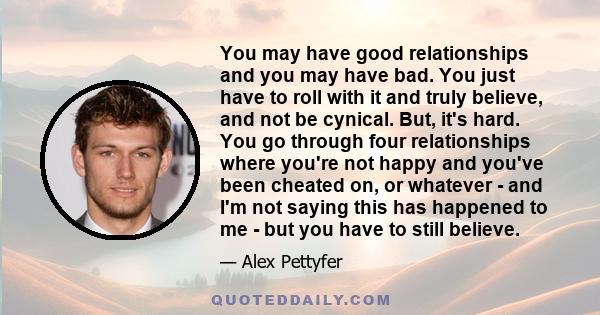 You may have good relationships and you may have bad. You just have to roll with it and truly believe, and not be cynical. But, it's hard. You go through four relationships where you're not happy and you've been cheated on, or whatever - and I'm not saying this has happened to me - but you have to still believe.

— Alex Pettyfer

QUOTEDDAILY.COM